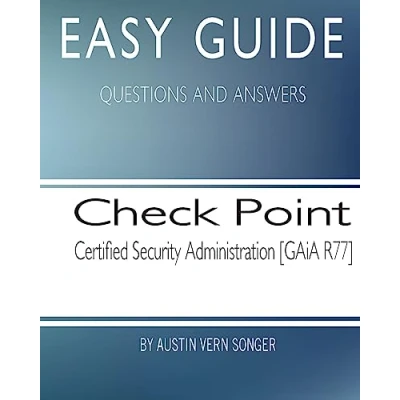 EASY GUIDE

QUESTIONS AND ANSWERS

Check Point

Certified Security Administration [GAiA R77]

BY AUSTIN VERN SONGER